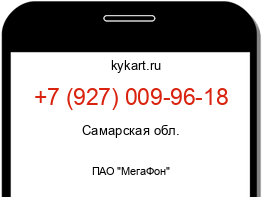 kykart.ru

+7 (927) 009-96-18

Самарская обл.

ПАО "МегаФон"